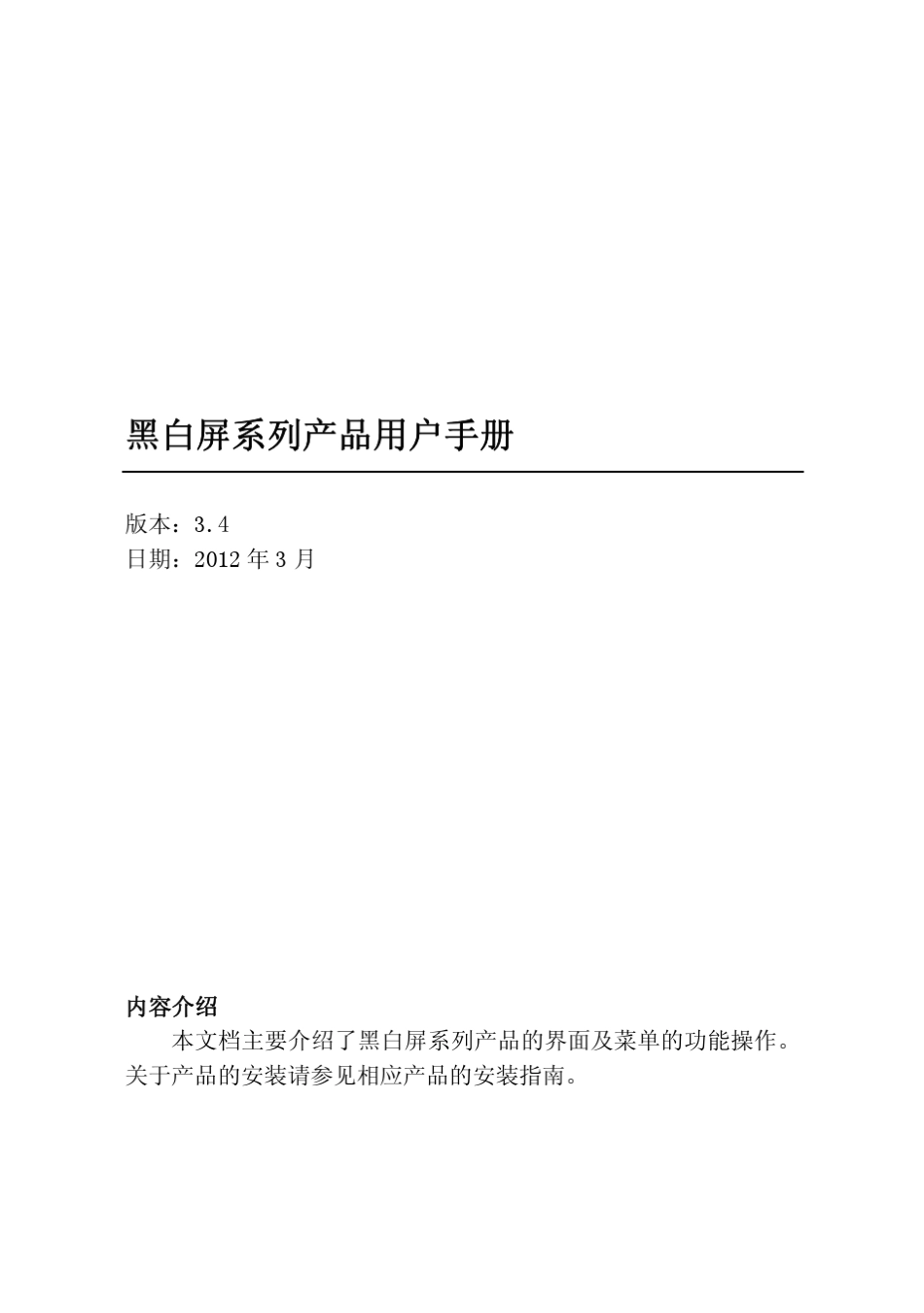 黑白屏系列产品用户手册

版本：3.4
日期：2012 年 3 月

内容介绍

本文档主要介绍了黑白屏系列产品的界面及菜单的功能操作。关于产品的安装请参见相应产品的安装指南。